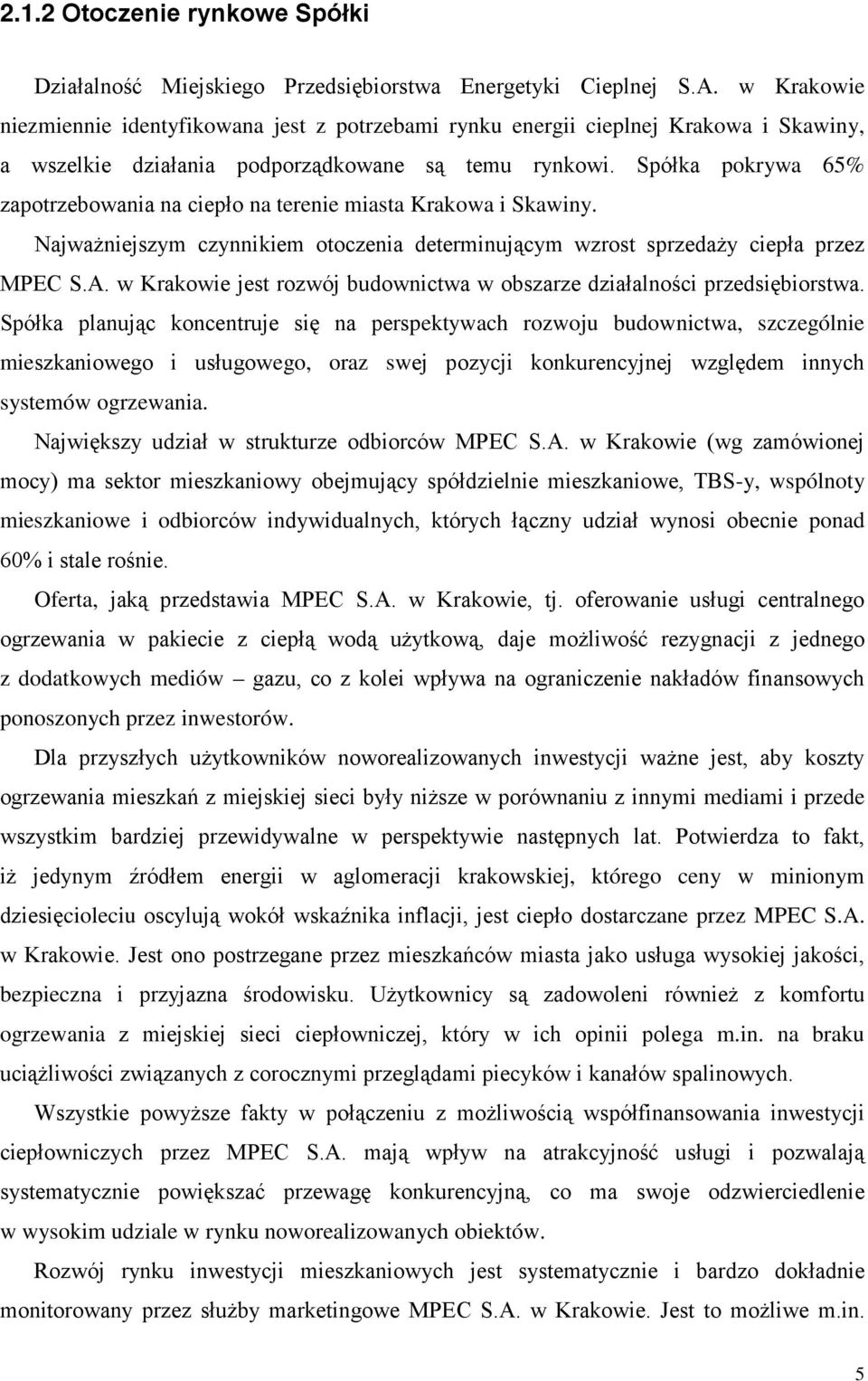 2.1.2 Otoczenie rynkowe Spółki

Działalność Miejskiego Przedsiębiorstwa Energetyki Cieplnej S.A. w Krakowie niezmiennie identyfikowana jest z potrzebami rynku energii cieplnej Krakowa i Skawiny, a wszelkie działania podporządkowane są temu rynkowi. Spółka pokrywa 65% zapotrzebowania na ciepło na terenie miasta Krakowa i Skawiny.

Najważniejszym czynnikiem otoczenia determinującym wzrost sprzedaży ciepła przez MPEC S.A. w Krakowie jest rozwój budownictwa w obszarze działalności przedsiębiorstwa. Spółka planując koncentruje się na perspektywach rozwoju budownictwa, szczególnie mieszkaniowego i usługowego, oraz swej pozycji konkurencyjnej względem innych systemów ogrzewania.

Największy udział w strukturze odbiorców MPEC S.A. w Krakowie (wg zamówionej mocy) ma sektor mieszkaniowy obejmujący spółdzielnie mieszkaniowe, TBS-y, wspólnoty mieszkaniowe i odbiorców indywidualnych, których łączny udział wynosi obecnie ponad 60% i stale rośnie.

Oferta, jaką przedstawia MPEC S.A. w Krakowie, tj. oferowanie usługi centralnego ogrzewania w pakiecie z ciepłą wodą użytkową, daje możliwość rezygnacji z jednego z dodatkowych mediów – gazu, co z kolei wpływa na ograniczenie nakładów finansowych ponoszonych przez inwestorów.

Dla przyszłych użytkowników noworealizowanych inwestycji ważne jest, aby koszty ogrzewania mieszkań z miejskiej sieci były niższe w porównaniu z innymi mediami i przede wszystkim bardziej przewidywalne w perspektywie następnych lat. Potwierdza to fakt, iż jedynym źródłem energii w aglomeracji krakowskiej, którego ceny w minionym dziesięcioleciu oscylują wokół wskaźnika inflacji, jest ciepło dostarczane przez MPEC S.A. w Krakowie. Jest ono postrzegane przez mieszkańców miasta jako usługa wysokiej jakości, bezpieczna i przyjazna środowisku. Użytkownicy są zadowoleni również z komfortu ogrzewania z miejskiej sieci ciepłowniczej, który w ich opinii polega m.in. na braku uciążliwości związanych z corocznymi przeglądami piecyków i kanałów spalinowych.

Wszystkie powyższe fakty w połączeniu z możliwością współfinansowania inwestycji ciepłowniczych przez MPEC S.A. mają wpływ na atrakcyjność usługi i pozwalają systematycznie powiększać przewagę konkurencyjną, co ma swoje odzwierciedlenie w wysokim udziale w rynku noworealizowanych obiektów.

Rozwój rynku inwestycji mieszkaniowych jest systematycznie i bardzo dokładnie monitorowany przez służby marketingowe MPEC S.A. w Krakowie. Jest to możliwe m.in.

5